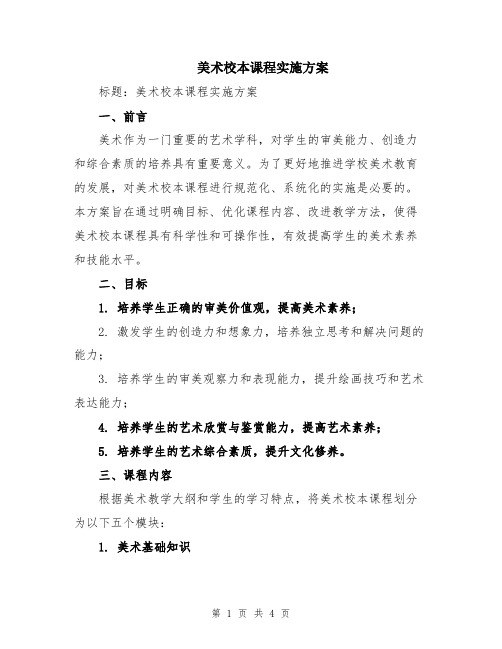 美术校本课程实施方案

标题：美术校本课程实施方案

一、前言

美术作为一门重要的艺术学科，对学生的审美能力、创造力和综合素质的培养具有重要意义。为了更好地推进学校美术教育的发展，对美术校本课程进行规范化、系统化的实施是必要的。本方案旨在通过明确目标、优化课程内容、改进教学方法，使得美术校本课程具有科学性和可操作性，有效提高学生的美术素养和技能水平。

二、目标

1. 培养学生正确的审美价值观，提高美术素养；

2. 激发学生的创造力和想象力，培养独立思考和解决问题的能力；

3. 培养学生的审美观察力和表现能力，提升绘画技巧和艺术表达能力；

4. 培养学生的艺术欣赏与鉴赏能力，提高艺术素养；

5. 培养学生的艺术综合素质，提升文化修养。

三、课程内容

根据美术教学大纲和学生的学习特点，将美术校本课程划分为以下五个模块：

1. 美术基础知识

第 1 页 共 4 页